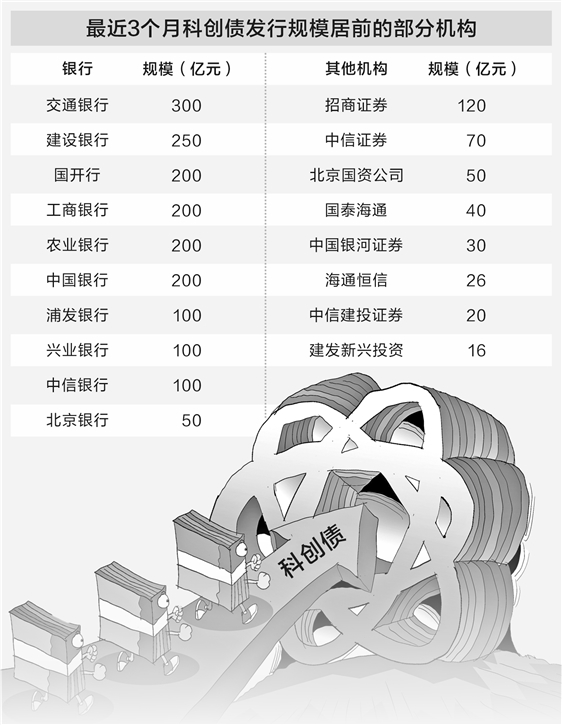 最近3个月科创债发行规模居前的部分机构

| 银行 | 规模（亿元） |
|---|---|
| 交通银行 | 300 |
| 建设银行 | 250 |
| 国开行 | 200 |
| 工商银行 | 200 |
| 农业银行 | 200 |
| 中国银行 | 200 |
| 浦发银行 | 100 |
| 兴业银行 | 100 |
| 中信银行 | 100 |
| 北京银行 | 50 |

| 其他机构 | 规模（亿元） |
|---|---|
| 招商证券 | 120 |
| 中信证券 | 70 |
| 北京国资公司 | 50 |
| 国泰海通 | 40 |
| 中国银河证券 | 30 |
| 海通恒信 | 26 |
| 中信建投证券 | 20 |
| 建发新兴投资 | 16 |

科创债